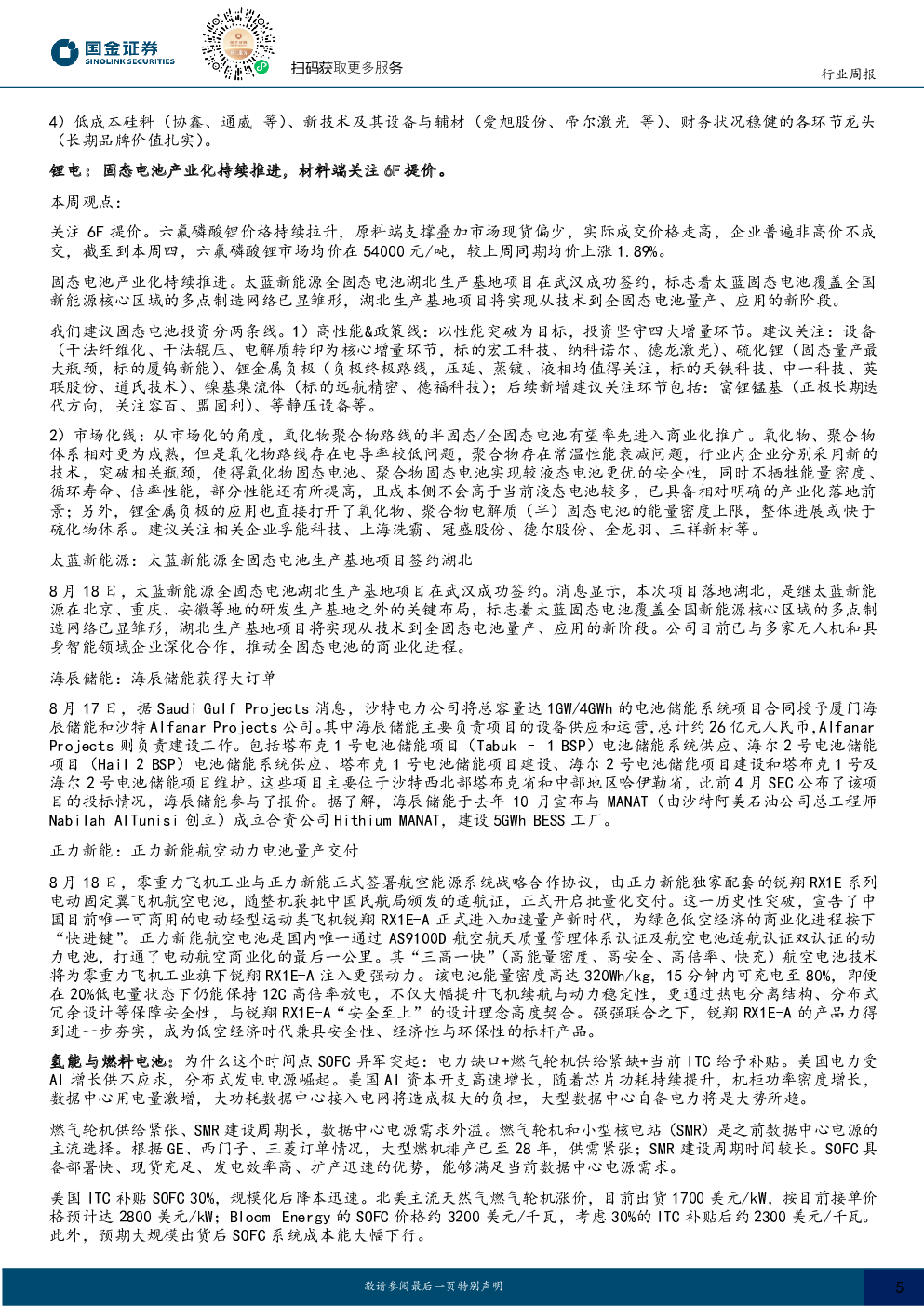 国金证券
SINOLINK SECURITIES

扫码获取更多服务

行业周报

4）低成本硅料（协鑫、通威 等）、新技术及其设备与辅材（爱旭股份、帝尔激光 等）、财务状况稳健的各环节龙头（长期品牌价值扎实）。

锂电：固态电池产业化持续推进，材料端关注 6F 提价。

本周观点：

关注 6F 提价。六氟磷酸锂价格持续拉升，原料端支撑叠加市场现货偏少，实际成交价格走高，企业普遍非高价不成交，截至到本周四，六氟磷酸锂市场均价在 54000 元/吨，较上周同期均价上涨 1.89%。

固态电池产业化持续推进。太蓝新能源全固态电池湖北生产基地项目在武汉成功签约，标志着太蓝固态电池覆盖全国新能源核心区域的多点制造网络已显雏形，湖北生产基地项目将实现从技术到全固态电池量产、应用的新阶段。

我们建议固态电池投资分两条线。1）高性能&政策线：以性能突破为目标，投资坚守四大增量环节。建议关注：设备（干法纤维化、干法辊压、电解质转印为核心增量环节，标的宏工科技、纳科诺尔、德龙激光）、硫化锂（固态量产最大瓶颈，标的厦钨新能）、锂金属负极（负极终极路线，压延、蒸镀、液相均值得关注，标的天铁科技、中一科技、英联股份、道氏技术）、镍基集流体（标的远航精密、德福科技）；后续新增建议关注环节包括：富锂锰基（正极长期迭代方向，关注容百、盟固利）、等静压设备等。

2）市场化线：从市场化的角度，氧化物聚合物路线的半固态/全固态电池有望率先进入商业化推广。氧化物、聚合物体系相对更为成熟，但是氧化物路线存在电导率较低问题，聚合物存在常温性能衰减问题，行业内企业分别采用新的技术，突破相关瓶颈，使得氧化物固态电池、聚合物固态电池实现较液态电池更优的安全性，同时不牺牲能量密度、循环寿命、倍率性能，部分性能还有所提高，且成本侧不会高于当前液态电池较多，已具备相对明确的产业化落地前景；另外，锂金属负极的应用也直接打开了氧化物、聚合物电解质（半）固态电池的能量密度上限，整体进展或快于硫化物体系。建议关注相关企业孚能科技、上海洗霸、冠盛股份、德尔股份、金龙羽、三祥新材等。

太蓝新能源：太蓝新能源全固态电池生产基地项目签约湖北

8 月 18 日，太蓝新能源全固态电池湖北生产基地项目在武汉成功签约。消息显示，本次项目落地湖北，是继太蓝新能源在北京、重庆、安徽等地的研发生产基地之外的关键布局，标志着太蓝固态电池覆盖全国新能源核心区域的多点制造网络已显雏形，湖北生产基地项目将实现从技术到全固态电池量产、应用的新阶段。公司目前已与多家无人机和具身智能领域企业深化合作，推动全固态电池的商业化进程。

海辰储能：海辰储能获得大订单

8 月 17 日，据 Saudi Gulf Projects 消息，沙特电力公司将总容量达 1GW/4GWh 的电池储能系统项目合同授予厦门海辰储能和沙特 Alfanar Projects 公司。其中海辰储能主要负责项目的设备供应和运营，总计约 26 亿元人民币，Alfanar Projects 则负责建设工作。包括塔布克 1 号电池储能项目（Tabuk – 1 BSP）电池储能系统供应、海尔 2 号电池储能项目（Hail 2 BSP）电池储能系统供应、塔布克 1 号电池储能项目建设、海尔 2 号电池储能项目建设和塔布克 1 号及海尔 2 号电池储能项目维护。这些项目主要位于沙特西北部塔布克省和中部地区哈伊勒省，此前 4 月 SEC 公布了该项目的投标情况，海辰储能参与了报价。据了解，海辰储能于去年 10 月宣布与 MANAT（由沙特阿美石油公司总工程师 Nabilah AlTunisi 创立）成立合资公司 Hithium MANAT，建设 5GWh BESS 工厂。

正力新能：正力新能航空动力电池量产交付

8 月 18 日，零重力飞机工业与正力新能正式签署航空能源系统战略合作协议，由正力新能独家配套的锐翔 RX1E 系列电动固定翼飞机航空电池，随整机获批中国民航局颁发的适航证，正式开启批量化交付。这一历史性突破，宣告了中国目前唯一可商用的电动轻型运动类飞机锐翔 RX1E-A 正式进入加速量产新时代，为绿色低空经济的商业化进程按下“快进键”。正力新能航空电池是国内唯一通过 AS9100D 航空航天质量管理体系认证及航空电池适航认证双认证的动力电池，打通了电动航空商业化的最后一公里。其“三高一快”（高能量密度、高安全、高倍率、快充）航空电池技术将为零重力飞机工业旗下锐翔 RX1E-A 注入更强动力。该电池能量密度高达 320Wh/kg，15 分钟内可充电至 80%，即便在 20%低电量状态下仍能保持 12C 高倍率放电，不仅大幅提升飞机续航与动力稳定性，更通过热电分离结构、分布式冗余设计等保障安全性，与锐翔 RX1E-A“安全至上”的设计理念高度契合。强强联合之下，锐翔 RX1E-A 的产品力得到进一步夯实，成为低空经济时代兼具安全性、经济性与环保性的标杆产品。

氢能与燃料电池：为什么这个时间点 SOFC 异军突起：电力缺口+燃气轮机供给紧缺+当前 ITC 给予补贴。美国电力受 AI 增长供不应求，分布式发电电源崛起。美国 AI 资本开支高速增长，随着芯片功耗持续提升，机柜功率密度增长，数据中心用电量激增，大功耗数据中心接入电网将造成极大的负担，大型数据中心自备电力将是大势所趋。

燃气轮机供给紧张、SMR 建设周期长，数据中心电源需求外溢。燃气轮机和小型核电站（SMR）是之前数据中心电源的主流选择。根据 GE、西门子、三菱订单情况，大型燃机排产已至 28 年，供需紧张；SMR 建设周期时间较长。SOFC 具备部署快、现货充足、发电效率高、扩产迅速的优势，能够满足当前数据中心电源需求。

美国 ITC 补贴 SOFC 30%，规模化后降本迅速。北美主流天然气燃气轮机涨价，目前出货 1700 美元/kW，按目前接单价格预计达 2800 美元/kW；Bloom Energy 的 SOFC 价格约 3200 美元/千瓦，考虑 30%的 ITC 补贴后约 2300 美元/千瓦。此外，预期大规模出货后 SOFC 系统成本能大幅下行。

敬请参阅最后一页特别声明

5